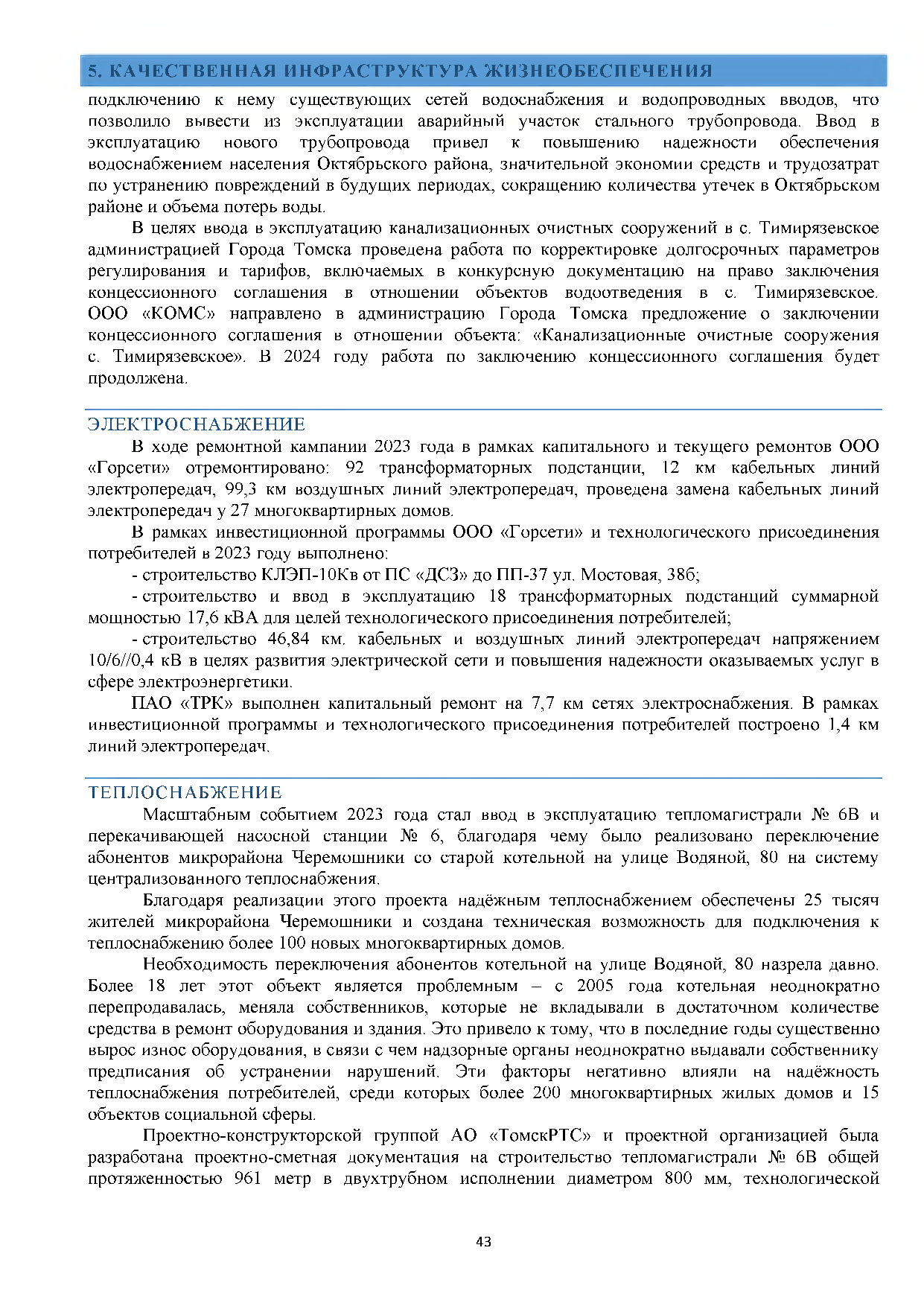 5. КАЧЕСТВЕННАЯ ИНФРАСТРУКТУРА ЖИЗНЕОБЕСПЕЧЕНИЯ

подключению к нему существующих сетей водоснабжения и водопроводных вводов, что позволило вывести из эксплуатации аварийный участок стального трубопровода. Ввод в эксплуатацию нового трубопровода привел к повышению надежности обеспечения водоснабжением населения Октябрьского района, значительной экономии средств и трудозатрат по устранению повреждений в будущих периодах, сокращению количества утечек в Октябрьском районе и объема потерь воды.

В целях ввода в эксплуатацию канализационных очистных сооружений в с. Тимирязевское администрацией Города Томска проведена работа по корректировке долгосрочных параметров регулирования и тарифов, включаемых в конкурсную документацию на право заключения концессионного соглашения в отношении объектов водоотведения в с. Тимирязевское. ООО «КОМС» направлено в администрацию Города Томска предложение о заключении концессионного соглашения в отношении объекта: «Канализационные очистные сооружения с. Тимирязевское». В 2024 году работа по заключению концессионного соглашения будет продолжена.

ЭЛЕКТРОСНАБЖЕНИЕ

В ходе ремонтной кампании 2023 года в рамках капитального и текущего ремонтов ООО «Горсети» отремонтировано: 92 трансформаторных подстанции, 12 км кабельных линий электропередач, 99,3 км воздушных линий электропередач, проведена замена кабельных линий электропередач у 27 многоквартирных домов.

В рамках инвестиционной программы ООО «Горсети» и технологического присоединения потребителей в 2023 году выполнено:

- строительство КЛЭП-10Кв от ПС «ДСЗ» до ПП-37 ул. Мостовая, 38б;

- строительство и ввод в эксплуатацию 18 трансформаторных подстанций суммарной мощностью 17,6 кВА для целей технологического присоединения потребителей;

- строительство 46,84 км. кабельных и воздушных линий электропередач напряжением 10/6//0,4 кВ в целях развития электрической сети и повышения надежности оказываемых услуг в сфере электроэнергетики.

ПАО «ТРК» выполнен капитальный ремонт на 7,7 км сетях электроснабжения. В рамках инвестиционной программы и технологического присоединения потребителей построено 1,4 км линий электропередач.

ТЕПЛОСНАБЖЕНИЕ

Масштабным событием 2023 года стал ввод в эксплуатацию тепломагистрали № 6В и перекачивающей насосной станции № 6, благодаря чему было реализовано переключение абонентов микрорайона Черемошники со старой котельной на улице Водяной, 80 на систему централизованного теплоснабжения.

Благодаря реализации этого проекта надёжным теплоснабжением обеспечены 25 тысяч жителей микрорайона Черемошники и создана техническая возможность для подключения к теплоснабжению более 100 новых многоквартирных домов.

Необходимость переключения абонентов котельной на улице Водяной, 80 назрела давно. Более 18 лет этот объект является проблемным – с 2005 года котельная неоднократно перепродавалась, меняла собственников, которые не вкладывали в достаточном количестве средства в ремонт оборудования и здания. Это привело к тому, что в последние годы существенно вырос износ оборудования, в связи с чем надзорные органы неоднократно выдавали собственнику предписания об устранении нарушений. Эти факторы негативно влияли на надёжность теплоснабжения потребителей, среди которых более 200 многоквартирных жилых домов и 15 объектов социальной сферы.

Проектно-конструкторской группой АО «ТомскРТС» и проектной организацией была разработана проектно-сметная документация на строительство тепломагистрали № 6В общей протяженностью 961 метр в двухтрубном исполнении диаметром 800 мм, технологической

43